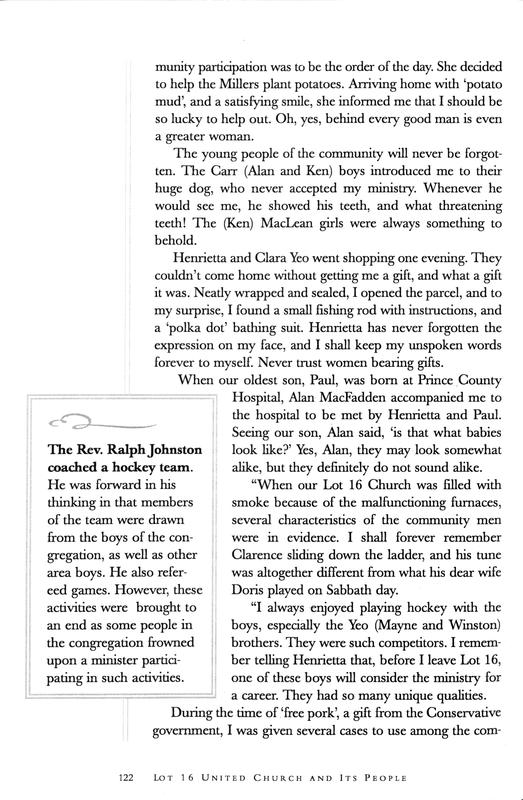 munity participation was to be the order of the day. She decided to help the Millers plant potatoes. Arriving home with 'potato mud', and a satisfying smile, she informed me that I should be so lucky to help out. Oh, yes, behind every good man is even a greater woman.

The young people of the community will never be forgotten. The Carr (Alan and Ken) boys introduced me to their huge dog, who never accepted my ministry. Whenever he would see me, he showed his teeth, and what threatening teeth! The (Ken) MacLean girls were always something to behold.

Henrietta and Clara Yeo went shopping one evening. They couldn't come home without getting me a gift, and what a gift it was. Neatly wrapped and sealed, I opened the parcel, and to my surprise, I found a small fishing rod with instructions, and a 'polka dot' bathing suit. Henrietta has never forgotten the expression on my face, and I shall keep my unspoken words forever to myself. Never trust women bearing gifts.

When our oldest son, Paul, was born at Prince County Hospital, Alan MacFadden accompanied me to the hospital to be met by Henrietta and Paul. Seeing our son, Alan said, 'is that what babies look like?' Yes, Alan, they may look somewhat alike, but they definitely do not sound alike.

"When our Lot 16 Church was filled with smoke because of the malfunctioning furnaces, several characteristics of the community men were in evidence. I shall forever remember Clarence sliding down the ladder, and his tune was altogether different from what his dear wife Doris played on Sabbath day.

"I always enjoyed playing hockey with the boys, especially the Yeo (Mayne and Winston) brothers. They were such competitors. I remember telling Henrietta that, before I leave Lot 16, one of these boys will consider the ministry for a career. They had so many unique qualities.

During the time of 'free pork', a gift from the Conservative government, I was given several cases to use among the com-

**The Rev. Ralph Johnston coached a hockey team.** He was forward in his thinking in that members of the team were drawn from the boys of the congregation, as well as other area boys. He also refereed games. However, these activities were brought to an end as some people in the congregation frowned upon a minister participating in such activities.

122 LOT 16 UNITED CHURCH AND ITS PEOPLE